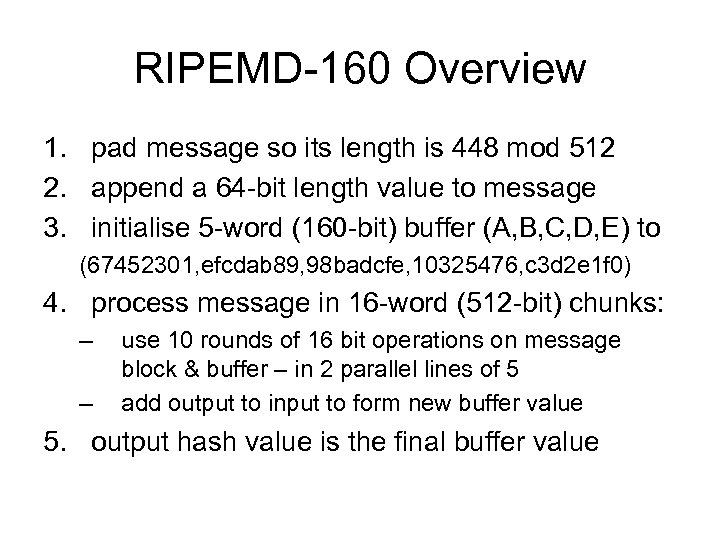 RIPEMD-160 Overview

1. pad message so its length is 448 mod 512
2. append a 64-bit length value to message
3. initialise 5-word (160-bit) buffer (A,B,C,D,E) to (67452301,efcdab89,98badcfe,10325476,c3d2e1f0)
4. process message in 16-word (512-bit) chunks:
– use 10 rounds of 16 bit operations on message block & buffer – in 2 parallel lines of 5
– add output to input to form new buffer value
5. output hash value is the final buffer value